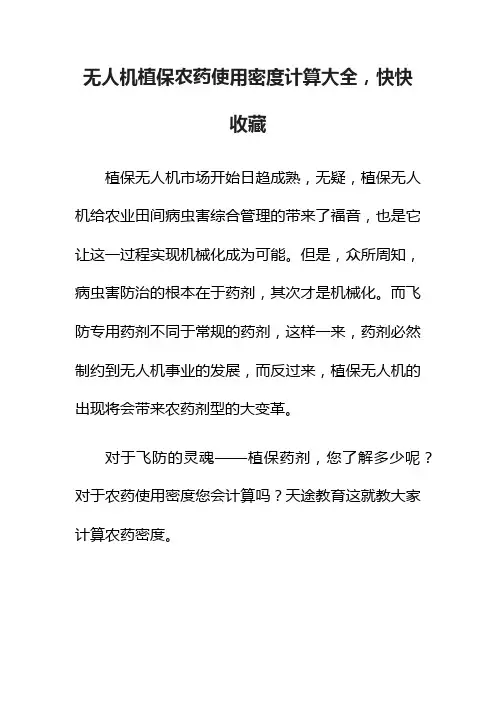 无人机植保农药使用密度计算大全，快快收藏

植保无人机市场开始日趋成熟，无疑，植保无人机给农业田间病虫害综合管理的带来了福音，也是它让这一过程实现机械化成为可能。但是，众所周知，病虫害防治的根本在于药剂，其次才是机械化。而飞防专用药剂不同于常规的药剂，这样一来，药剂必然制约到无人机事业的发展，而反过来，植保无人机的出现将会带来农药剂型的大变革。

对于飞防的灵魂——植保药剂，您了解多少呢？对于农药使用密度您会计算吗？天途教育这就教大家计算农药密度。